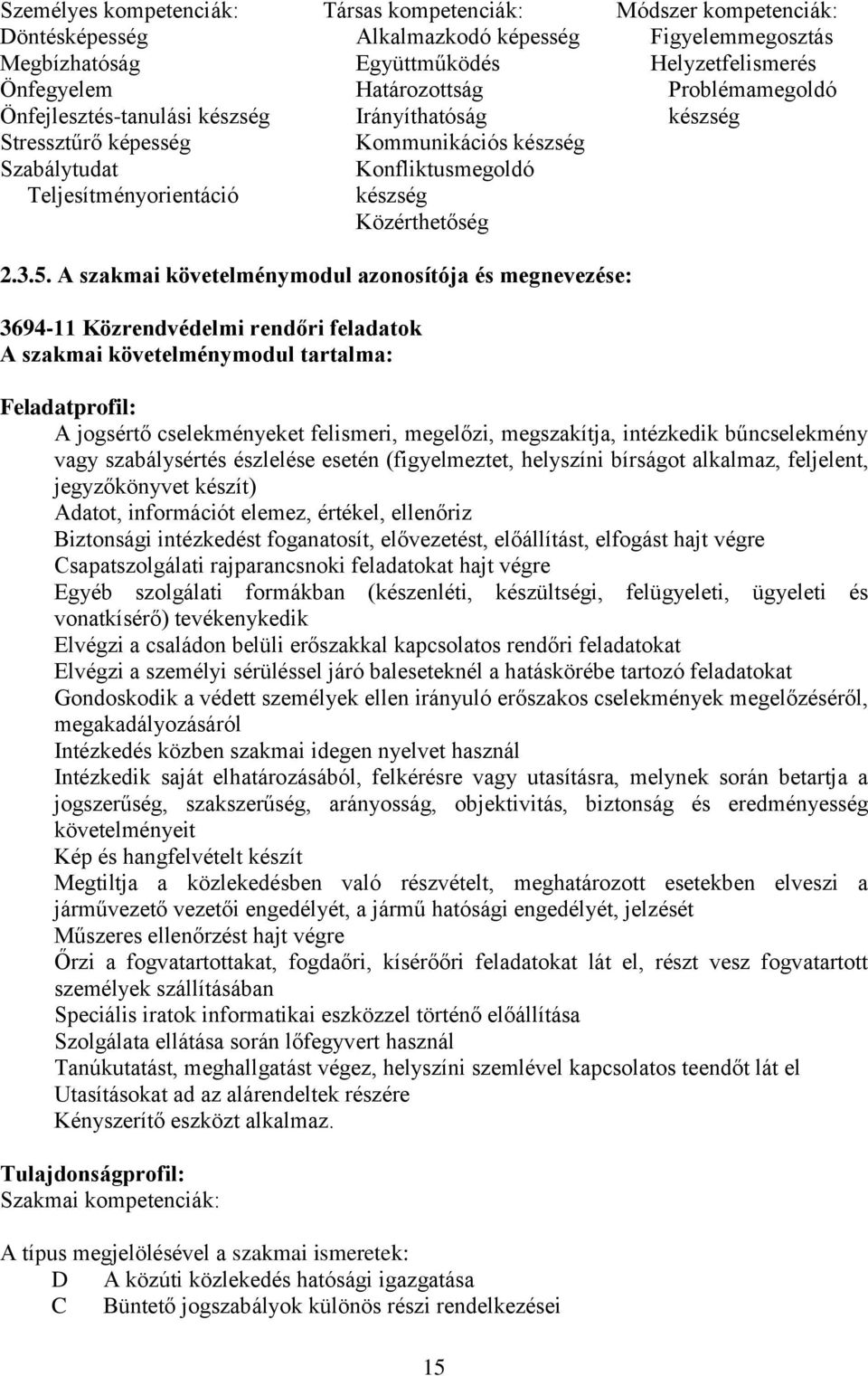 Személyes kompetenciák:
Döntésképesség
Megbízhatóság
Önfegyelem
Önfejlesztés-tanulási készség
Stressztűrő képesség
Szabálytudat
Teljesítményorientáció

Társas kompetenciák:
Alkalmazkodó képesség
Együttműködés
Határozottság
Irányíthatóság
Kommunikációs készség
Konfliktusmegoldó készség
Közérthetőség

Módszer kompetenciák:
Figyelemmegosztás
Helyzetfelismerés
Problémamegoldó készség

2.3.5. A szakmai követelménymodul azonosítója és megnevezése:

3694-11 Közrendvédelmi rendőri feladatok
A szakmai követelménymodul tartalma:

Feladatprofil:
A jogsértő cselekményeket felismeri, megelőzi, megszakítja, intézkedik bűncselekmény vagy szabálysértés észlelése esetén (figyelmeztet, helyszíni bírságot alkalmaz, feljelent, jegyzőkönyvet készít)
Adatot, információt elemez, értékel, ellenőriz
Biztonsági intézkedést foganatosít, elővezetést, előállítást, elfogást hajt végre
Csapatszolgálati rajparancsnoki feladatokat hajt végre
Egyéb szolgálati formákban (készenléti, készültségi, felügyeleti, ügyeleti és vonatkísérő) tevékenykedik
Elvégzi a családon belüli erőszakkal kapcsolatos rendőri feladatokat
Elvégzi a személyi sérüléssel járó baleseteknél a hatáskörébe tartozó feladatokat
Gondoskodik a védett személyek ellen irányuló erőszakos cselekmények megelőzéséről, megakadályozásáról
Intézkedés közben szakmai idegen nyelvet használ
Intézkedik saját elhatározásából, felkérésre vagy utasításra, melynek során betartja a jogszerűség, szakszerűség, arányosság, objektivitás, biztonság és eredményesség követelményeit
Kép és hangfelvételt készít
Megtiltja a közlekedésben való részvételt, meghatározott esetekben elveszi a járművezető vezetői engedélyét, a jármű hatósági engedélyét, jelzését
Műszeres ellenőrzést hajt végre
Őrzi a fogvatartottakat, fogdaőri, kísérőőri feladatokat lát el, részt vesz fogvatartott személyek szállításában
Speciális iratok informatikai eszközzel történő előállítása
Szolgálata ellátása során lőfegyvert használ
Tanúkutatást, meghallgatást végez, helyszíni szemlével kapcsolatos teendőt lát el
Utasításokat ad az alárendeltek részére
Kényszerítő eszközt alkalmaz.

Tulajdonságprofil:
Szakmai kompetenciák:

A típus megjelölésével a szakmai ismeretek:
D A közúti közlekedés hatósági igazgatása
C Büntető jogszabályok különös részi rendelkezései

15